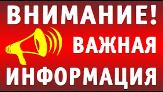 ВНИМАНИЕ!
ВАЖНАЯ
ИНФОРМАЦИЯ